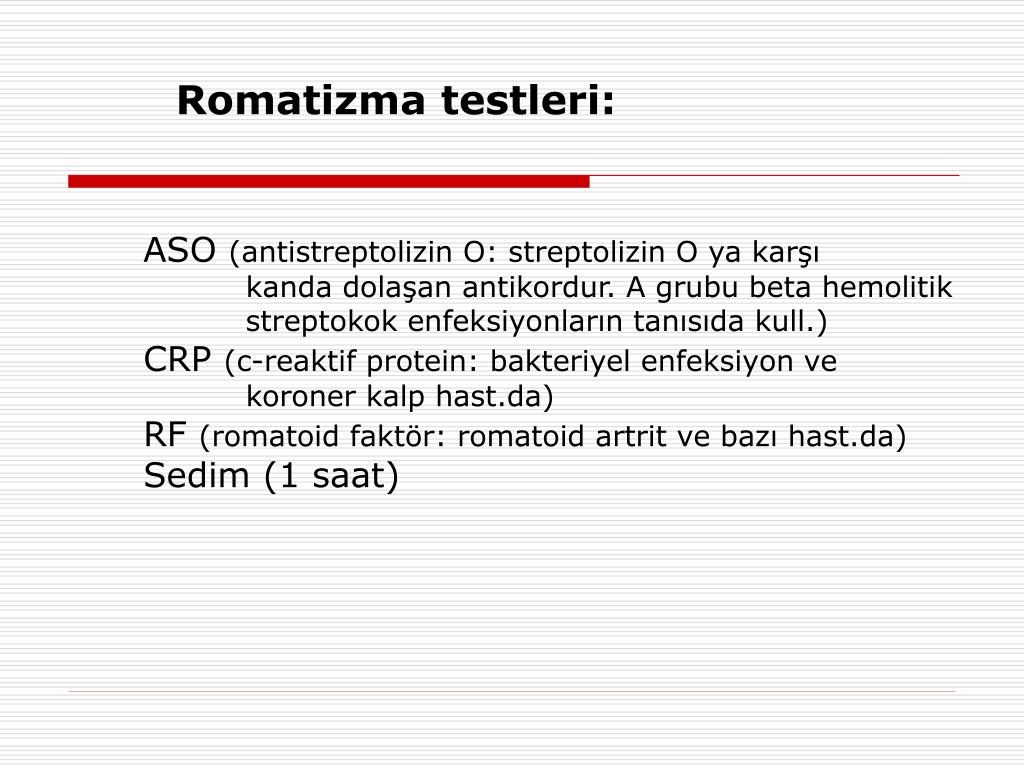 Romatizma testleri:

ASO (antistreptolizin O: streptolizin O ya karşı kanda dolaşan antikordur. A grubu beta hemolitik streptokok enfeksiyonların tanısıda kull.)

CRP (c-reaktif protein: bakteriyel enfeksiyon ve koroner kalp hast.da)

RF (romatoid faktör: romatoid artrit ve bazı hast.da)

Sedim (1 saat)